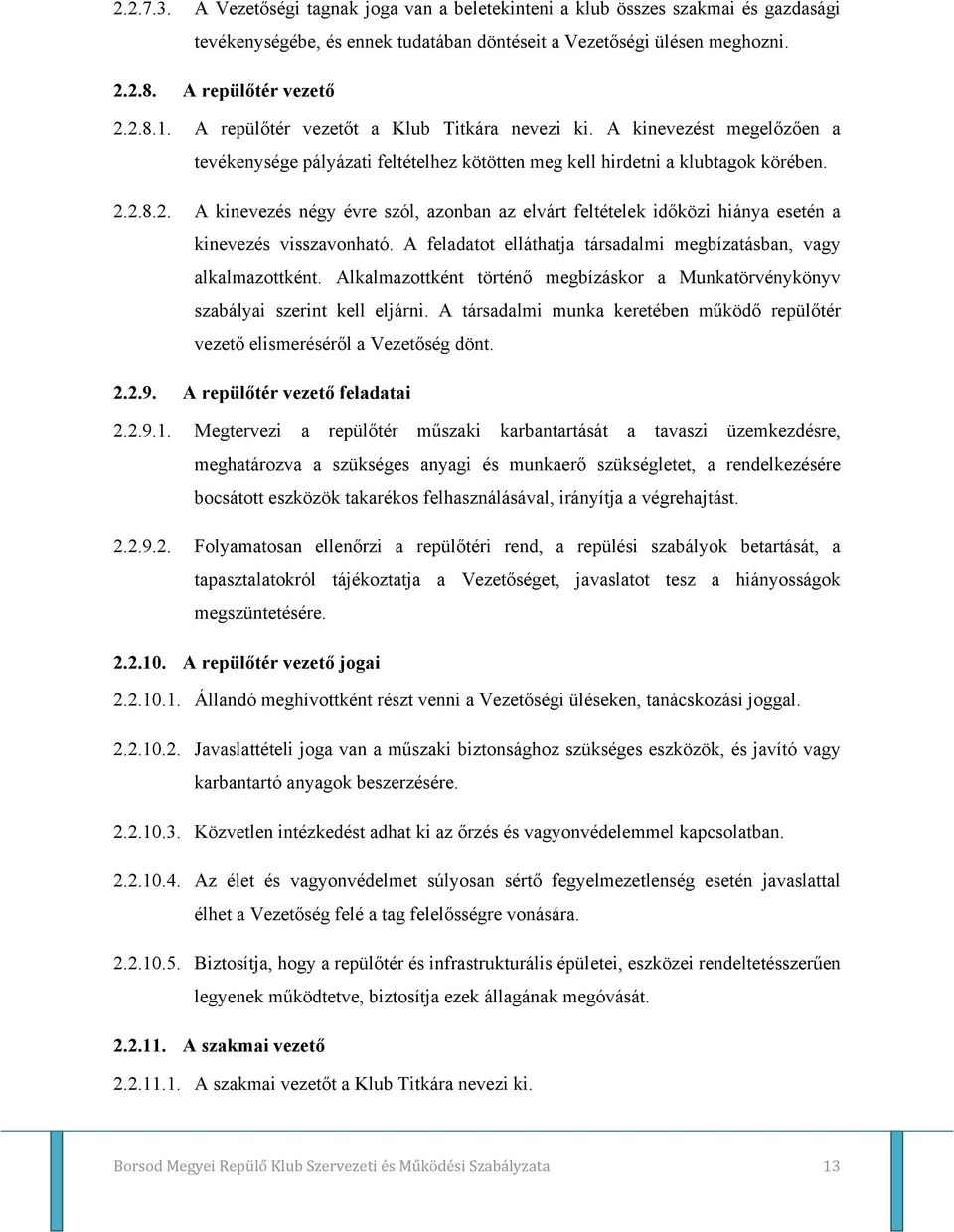 2.2.7.3. A Vezetőségi tagnak joga van a beletekinteni a klub összes szakmai és gazdasági tevékenységébe, és ennek tudatában döntéseit a Vezetőségi ülésen meghozni.

2.2.8. A repülőtér vezető

2.2.8.1. A repülőtér vezetőt a Klub Titkára nevezi ki. A kinevezést megelőzően a tevékenysége pályázati feltételhez kötötten meg kell hirdetni a klubtagok körében.

2.2.8.2. A kinevezés négy évre szól, azonban az elvárt feltételek időközi hiánya esetén a kinevezés visszavonható. A feladatot elláthatja társadalmi megbízatásban, vagy alkalmazottként. Alkalmazottként történő megbízáskor a Munkatörvénykönyv szabályai szerint kell eljárni. A társadalmi munka keretében működő repülőtér vezető elismeréséről a Vezetőség dönt.

2.2.9. A repülőtér vezető feladatai

2.2.9.1. Megtervezi a repülőtér műszaki karbantartását a tavaszi üzemkezdésre, meghatározva a szükséges anyagi és munkaerő szükségletet, a rendelkezésére bocsátott eszközök takarékos felhasználásával, irányítja a végrehajtást.

2.2.9.2. Folyamatosan ellenőrzi a repülőtéri rend, a repülési szabályok betartását, a tapasztalatokról tájékoztatja a Vezetőséget, javaslatot tesz a hiányosságok megszüntetésére.

2.2.10. A repülőtér vezető jogai

2.2.10.1. Állandó meghívottként részt venni a Vezetőségi üléseken, tanácskozási joggal.

2.2.10.2. Javaslattételi joga van a műszaki biztonsághoz szükséges eszközök, és javító vagy karbantartó anyagok beszerzésére.

2.2.10.3. Közvetlen intézkedést adhat ki az őrzés és vagyonvédelemmel kapcsolatban.

2.2.10.4. Az élet és vagyonvédelmet súlyosan sértő fegyelmezetlenség esetén javaslattal élhet a Vezetőség felé a tag felelősségre vonására.

2.2.10.5. Biztosítja, hogy a repülőtér és infrastrukturális épületei, eszközei rendeltetésszerűen legyenek működtetve, biztosítja ezek állagának megóvását.

2.2.11. A szakmai vezető

2.2.11.1. A szakmai vezetőt a Klub Titkára nevezi ki.

Borsod Megyei Repülő Klub Szervezeti és Működési Szabályzata 13